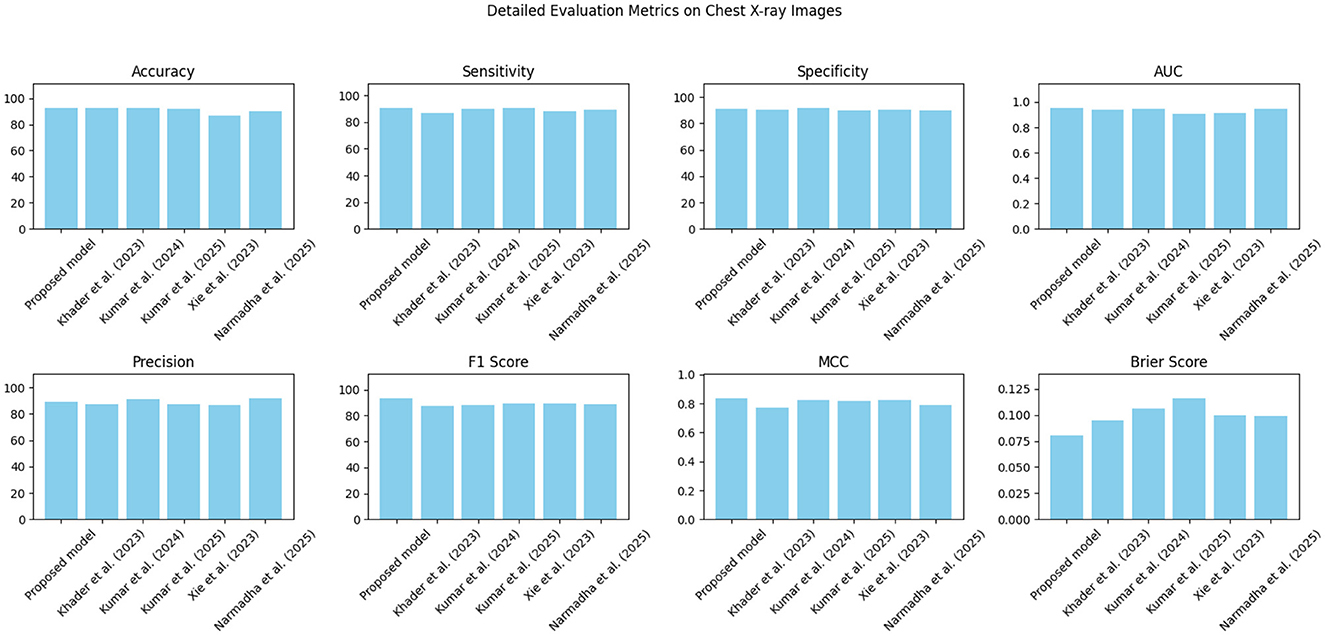 Detailed Evaluation Metrics on Chest X-ray Images

Accuracy
100
80
60
40
20
0
Proposed model
Khader et al. (2023)
Kumar et al. (2024)
Kumar et al. (2025)
Xie et al. (2023)
Narmadha et al. (2025)

Sensitivity
100
80
60
40
20
0
Proposed model
Khader et al. (2023)
Kumar et al. (2024)
Kumar et al. (2025)
Xie et al. (2023)
Narmadha et al. (2025)

Specificity
100
80
60
40
20
0
Proposed model
Khader et al. (2023)
Kumar et al. (2024)
Kumar et al. (2025)
Xie et al. (2023)
Narmadha et al. (2025)

AUC
1.0
0.8
0.6
0.4
0.2
0.0
Proposed model
Khader et al. (2023)
Kumar et al. (2024)
Kumar et al. (2025)
Xie et al. (2023)
Narmadha et al. (2025)

Precision
100
80
60
40
20
0
Proposed model
Khader et al. (2023)
Kumar et al. (2024)
Kumar et al. (2025)
Xie et al. (2023)
Narmadha et al. (2025)

F1 Score
100
80
60
40
20
0
Proposed model
Khader et al. (2023)
Kumar et al. (2024)
Kumar et al. (2025)
Xie et al. (2023)
Narmadha et al. (2025)

MCC
1.0
0.8
0.6
0.4
0.2
0.0
Proposed model
Khader et al. (2023)
Kumar et al. (2024)
Kumar et al. (2025)
Xie et al. (2023)
Narmadha et al. (2025)

Brier Score
0.125
0.100
0.075
0.050
0.025
0.000
Proposed model
Khader et al. (2023)
Kumar et al. (2024)
Kumar et al. (2025)
Xie et al. (2023)
Narmadha et al. (2025)